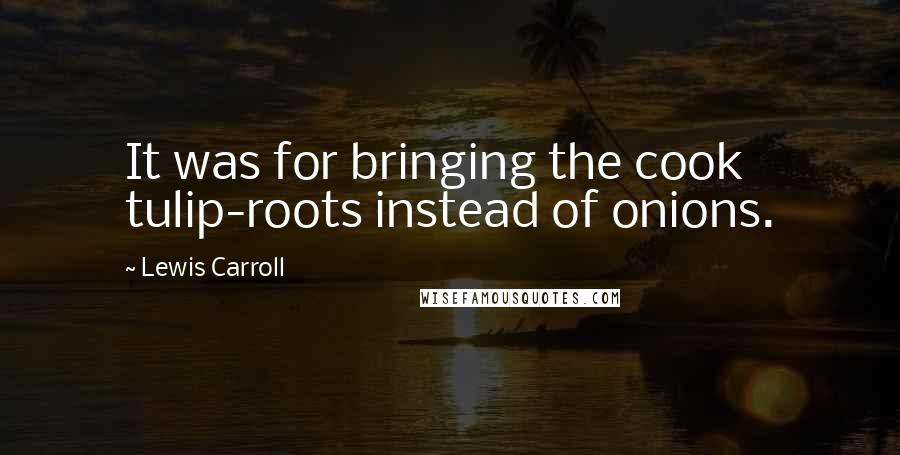 It was for bringing the cook tulip-roots instead of onions.

~ Lewis Carroll

WISEFAMOUSQUOTES.COM